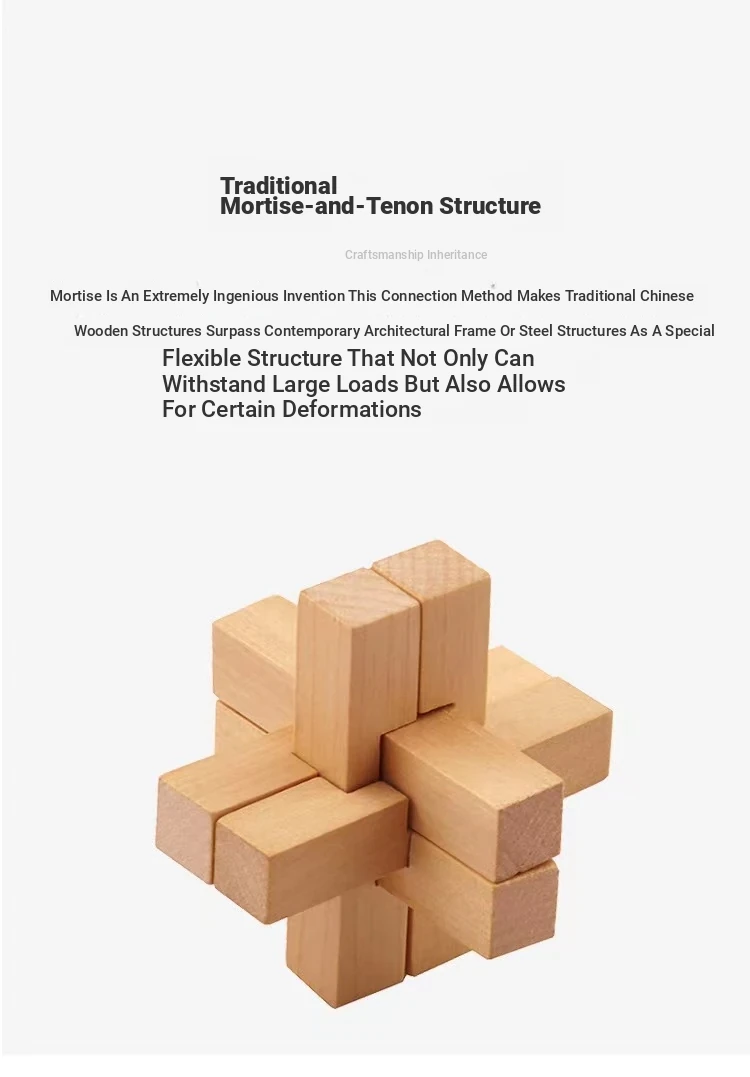 Traditional
Mortise-and-Tenon Structure

Craftsmanship Inheritance

Mortise Is An Extremely Ingenious Invention This Connection Method Makes Traditional Chinese Wooden Structures Surpass Contemporary Architectural Frame Or Steel Structures As A Special Flexible Structure That Not Only Can Withstand Large Loads But Also Allows For Certain Deformations